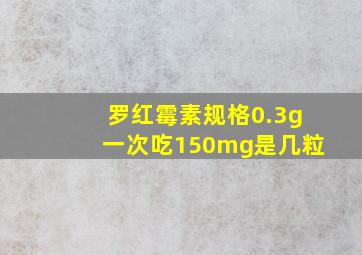 罗红霉素规格0.3g
一次吃150mg是几粒